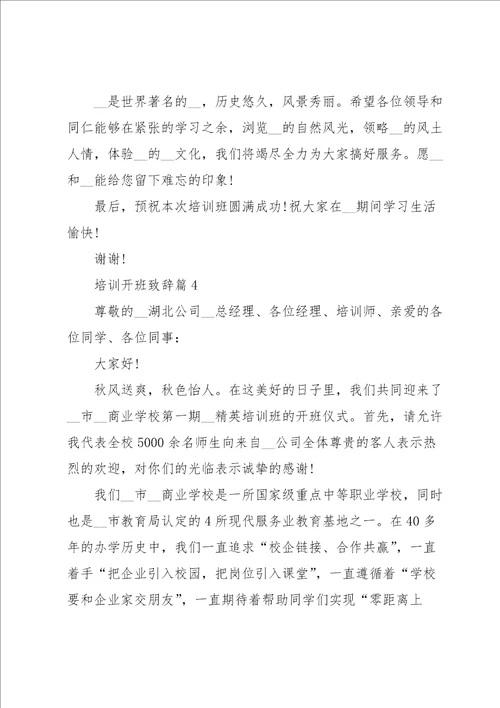 __是世界著名的__，历史悠久，风景秀丽。希望各位领导和同仁能够在紧张的学习之余，浏览__的自然风光，领略__的风土人情，体验__的__文化，我们将竭尽全力为大家搞好服务。愿__和__能给您留下难忘的印象!

最后，预祝本次培训班圆满成功!祝大家在__期间学习生活愉快!

谢谢!

培训开班致辞篇 4

尊敬的__湖北公司__总经理、各位经理、培训师、亲爱的各位同学、各位同事：

大家好!

秋风送爽，秋色怡人。在这美好的日子里，我们共同迎来了__市__商业学校第一期__精英培训班的开班仪式。首先，请允许我代表全校 5000 余名师生向来自__公司全体尊贵的客人表示热烈的欢迎，对你们的光临表示诚挚的感谢!

我们__市__商业学校是一所国家级重点中等职业学校，同时也是__市教育局认定的 4 所现代服务业教育基地之一。在 40 多年的办学历史中，我们一直追求“校企链接、合作共赢”，一直着手“把企业引入校园，把岗位引入课堂”，一直遵循着“学校要和企业家交朋友”，一直期待着帮助同学们实现“零距离上